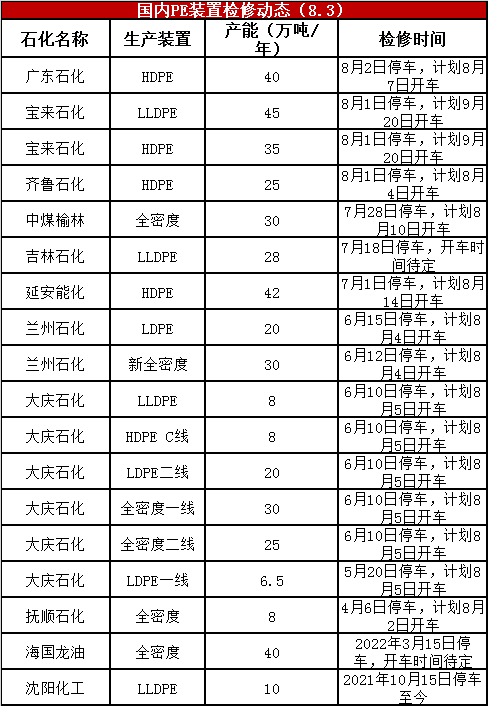 国内PE装置检修动态（8.3）

| 石化名称 | 生产装置 | 产能（万吨/年） | 检修时间 |
|---|---|---|---|
| 广东石化 | HDPE | 40 | 8月2日停车，计划8月7日开车 |
| 宝来石化 | LLDPE | 45 | 8月1日停车，计划9月20日开车 |
| 宝来石化 | HDPE | 35 | 8月1日停车，计划9月20日开车 |
| 齐鲁石化 | HDPE | 25 | 8月1日停车，计划8月4日开车 |
| 中煤榆林 | 全密度 | 30 | 7月28日停车，计划8月10日开车 |
| 吉林石化 | LLDPE | 28 | 7月18日停车，开车时间待定 |
| 延安能化 | HDPE | 42 | 7月1日停车，计划8月14日开车 |
| 兰州石化 | LDPE | 20 | 6月15日停车，计划8月4日开车 |
| 兰州石化 | 新全密度 | 30 | 6月12日停车，计划8月4日开车 |
| 大庆石化 | LLDPE | 8 | 6月10日停车，计划8月5日开车 |
| 大庆石化 | HDPE C线 | 8 | 6月10日停车，计划8月5日开车 |
| 大庆石化 | LDPE二线 | 20 | 6月10日停车，计划8月5日开车 |
| 大庆石化 | 全密度一线 | 30 | 6月10日停车，计划8月5日开车 |
| 大庆石化 | 全密度二线 | 25 | 6月10日停车，计划8月5日开车 |
| 大庆石化 | LDPE一线 | 6.5 | 5月20日停车，计划8月5日开车 |
| 抚顺石化 | 全密度 | 8 | 4月6日停车，计划8月2日开车 |
| 海国龙油 | 全密度 | 40 | 2022年3月15日停车，开车时间待定 |
| 沈阳化工 | LLDPE | 10 | 2021年10月15日停车至今 |